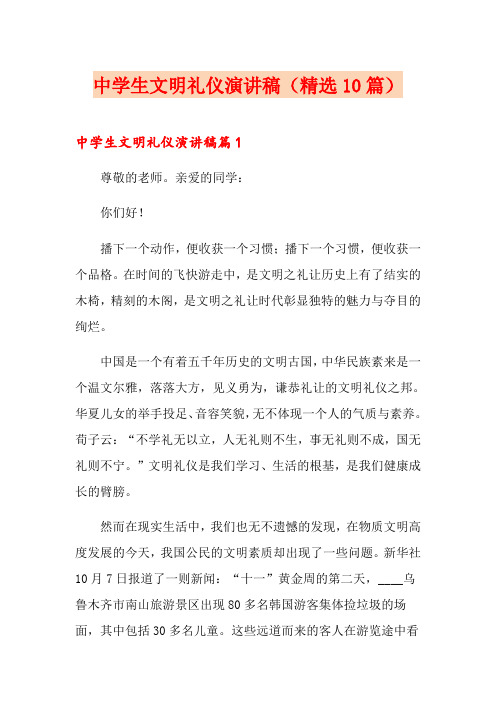 中学生文明礼仪演讲稿（精选10篇）

中学生文明礼仪演讲稿篇1

尊敬的老师。亲爱的同学：

你们好！

播下一个动作，便收获一个习惯；播下一个习惯，便收获一个品格。在时间的飞快游走中，是文明之礼让历史上有了结实的木椅，精刻的木阁，是文明之礼让时代彰显独特的魅力与夺目的绚烂。

中国是一个有着五千年历史的文明古国，中华民族素来是一个温文尔雅，落落大方，见义勇为，谦恭礼让的文明礼仪之邦。华夏儿女的举手投足、音容笑貌，无不体现一个人的气质与素养。荀子云：“不学礼无以立，人无礼则不生，事无礼则不成，国无礼则不宁。”文明礼仪是我们学习、生活的根基，是我们健康成长的臂膀。

然而在现实生活中，我们也无不遗憾的发现，在物质文明高度发展的今天，我国公民的文明素质却出现了一些问题。新华社10月7日报道了一则新闻：“十一”黄金周的第二天，____乌鲁木齐市南山旅游景区出现80多名韩国游客集体捡垃圾的场面，其中包括30多名儿童。这些远道而来的客人在游览途中看